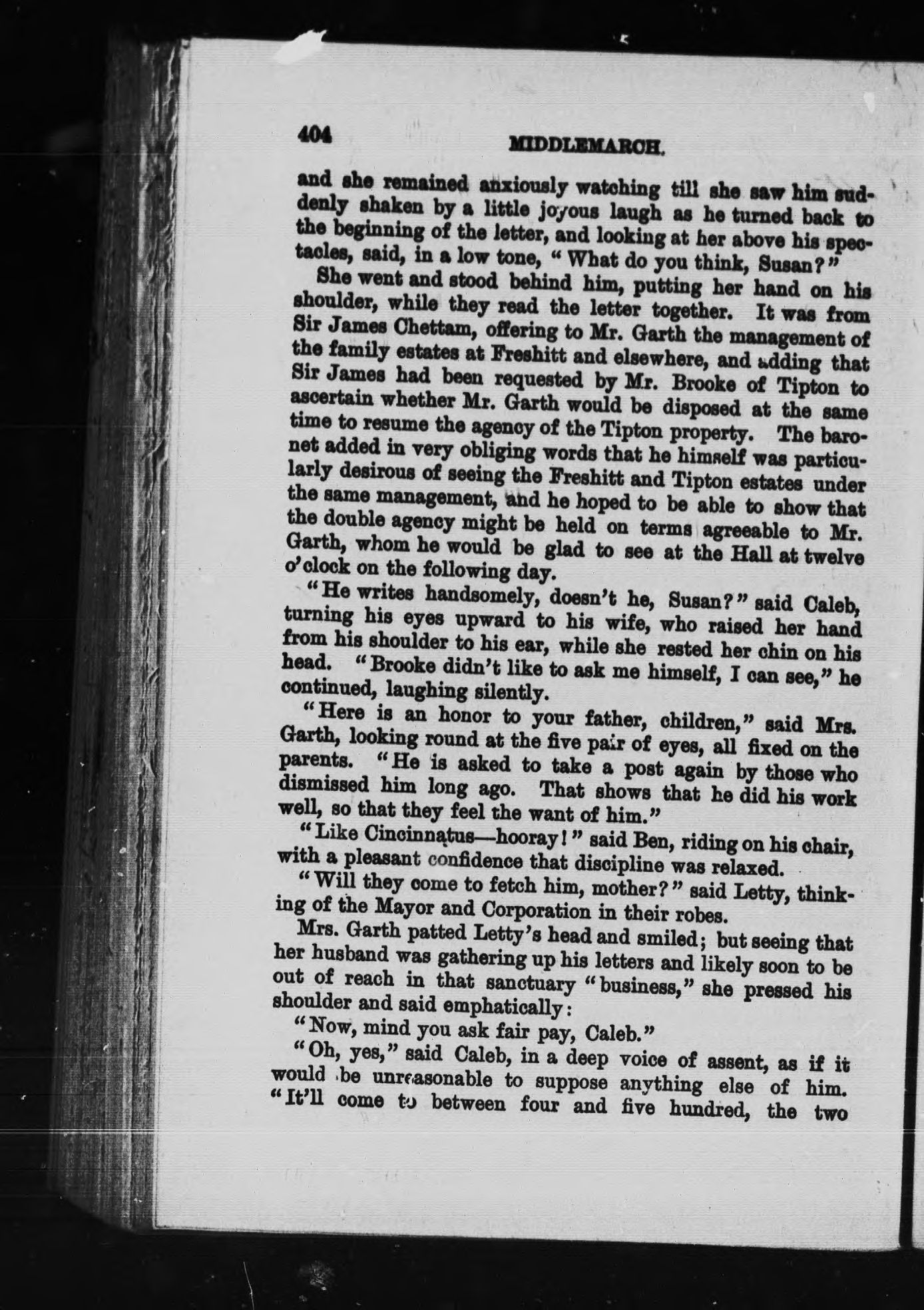 404 MIDDLEMARCH.

and she remained anxiously watching till she saw him suddenly shaken by a little joyous laugh as he turned back to the beginning of the letter, and looking at her above his spectacles, said, in a low tone, "What do you think, Susan?"

She went and stood behind him, putting her hand on his shoulder, while they read the letter together. It was from Sir James Chettam, offering to Mr. Garth the management of the family estates at Freshitt and elsewhere, and adding that Sir James had been requested by Mr. Brooke of Tipton to ascertain whether Mr. Garth would be disposed at the same time to resume the agency of the Tipton property. The baronet added in very obliging words that he himself was particularly desirous of seeing the Freshitt and Tipton estates under the same management, and he hoped to be able to show that the double agency might be held on terms agreeable to Mr. Garth, whom he would be glad to see at the Hall at twelve o'clock on the following day.

"He writes handsomely, doesn't he, Susan?" said Caleb, turning his eyes upward to his wife, who raised her hand from his shoulder to his ear, while she rested her chin on his head. "Brooke didn't like to ask me himself, I can see," he continued, laughing silently.

"Here is an honor to your father, children," said Mrs. Garth, looking round at the five pair of eyes, all fixed on the parents. "He is asked to take a post again by those who dismissed him long ago. That shows that he did his work well, so that they feel the want of him."

"Like Cincinnatus—hooray!" said Ben, riding on his chair, with a pleasant confidence that discipline was relaxed.

"Will they come to fetch him, mother?" said Letty, thinking of the Mayor and Corporation in their robes.

Mrs. Garth patted Letty's head and smiled; but seeing that her husband was gathering up his letters and likely soon to be out of reach in that sanctuary "business," she pressed his shoulder and said emphatically:

"Now, mind you ask fair pay, Caleb."

"Oh, yes," said Caleb, in a deep voice of assent, as if it would be unreasonable to suppose anything else of him. "It'll come to between four and five hundred, the two